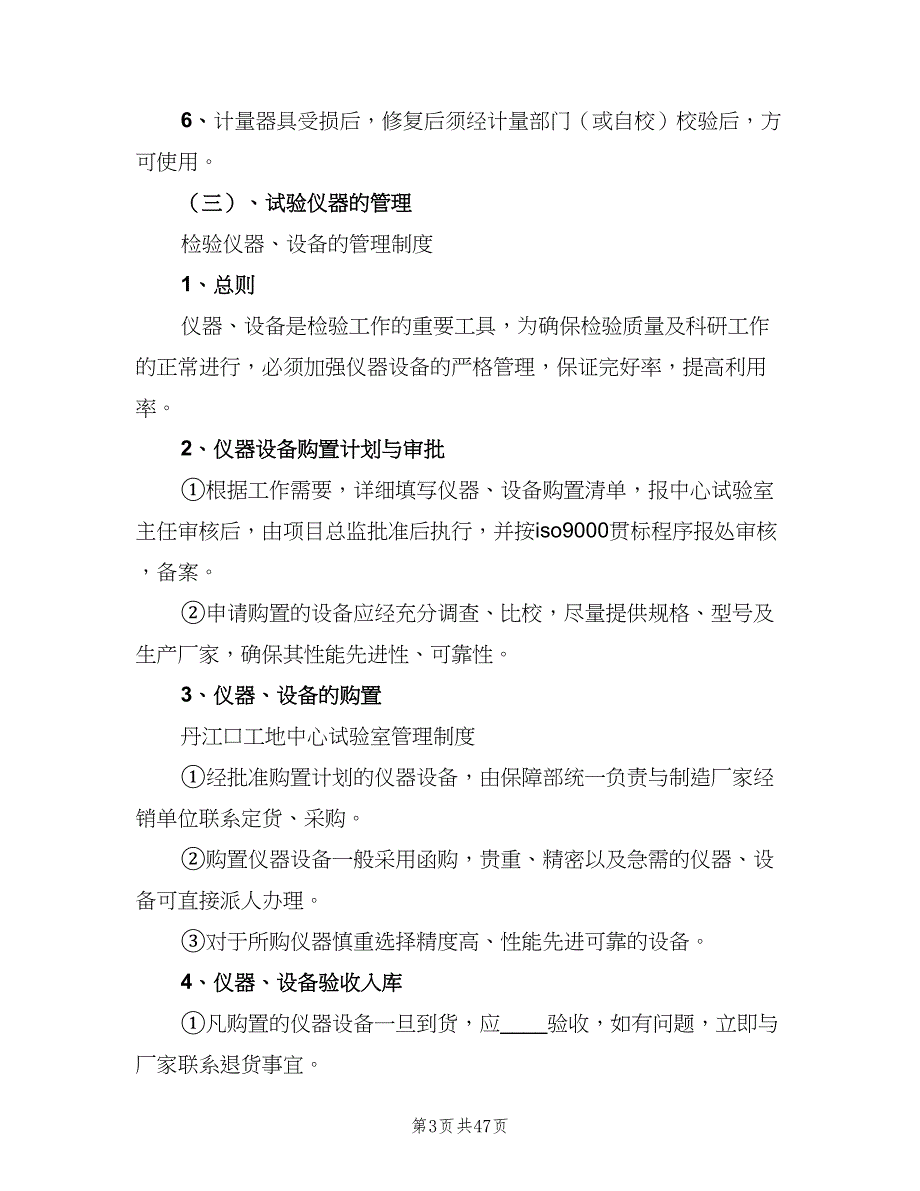 6、计量器具受损后，修复后须经计量部门（或自校）校验后，方可使用。

（三）、试验仪器的管理

检验仪器、设备的管理制度

1、总则

仪器、设备是检验工作的重要工具，为确保检验质量及科研工作的正常进行，必须加强仪器设备的严格管理，保证完好率，提高利用率。

2、仪器设备购置计划与审批

①根据工作需要，详细填写仪器、设备购置清单，报中心试验室主任审核后，由项目总监批准后执行，并按iso9000贯标程序报处审核，备案。

②申请购置的设备应经充分调查、比校，尽量提供规格、型号及生产厂家，确保其性能先进性、可靠性。

3、仪器、设备的购置

丹江口工地中心试验室管理制度

①经批准购置计划的仪器设备，由保障部统一负责与制造厂家经销单位联系定货、采购。

②购置仪器设备一般采用函购，贵重、精密以及急需的仪器、设备可直接派人办理。

③对于所购仪器慎重选择精度高、性能先进可靠的设备。

4、仪器、设备验收入库

①凡购置的仪器设备一旦到货，应____验收，如有问题，立即与厂家联系退货事宜。

第3页 共47页